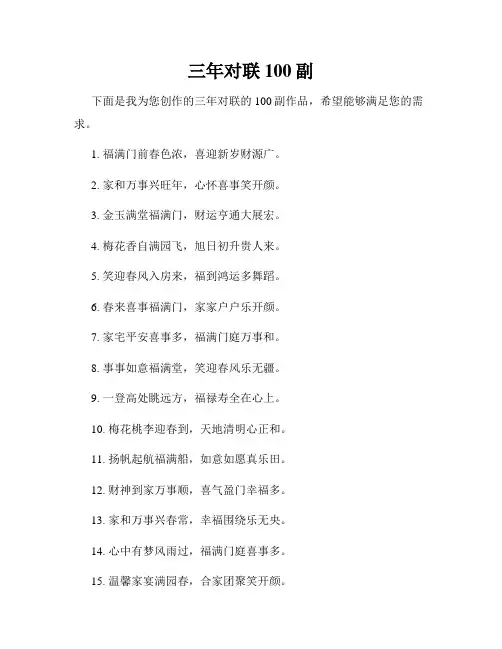 三年对联 100 副

下面是我为您创作的三年对联的 100 副作品，希望能够满足您的需求。

1. 福满门前春色浓，喜迎新岁财源广。

2. 家和万事兴旺年，心怀喜事笑开颜。

3. 金玉满堂福满门，财运亨通大展宏。

4. 梅花香自满园飞，旭日初升贵人来。

5. 笑迎春风入房来，福到鸿运多舞蹈。

6. 春来喜事福满门，家家户户乐开颜。

7. 家宅平安喜事多，福满门庭万事和。

8. 事事如意福满堂，笑迎春风乐无疆。

9. 一登高处眺远方，福禄寿全在心上。

10. 梅花桃李迎春到，天地清明心正和。

11. 扬帆起航福满船，如意如愿真乐田。

12. 财神到家万事顺，喜气盈门幸福多。

13. 家和万事兴春常，幸福围绕乐无央。

14. 心中有梦风雨过，福满门庭喜事多。

15. 温馨家宴满园春，合家团聚笑开颜。